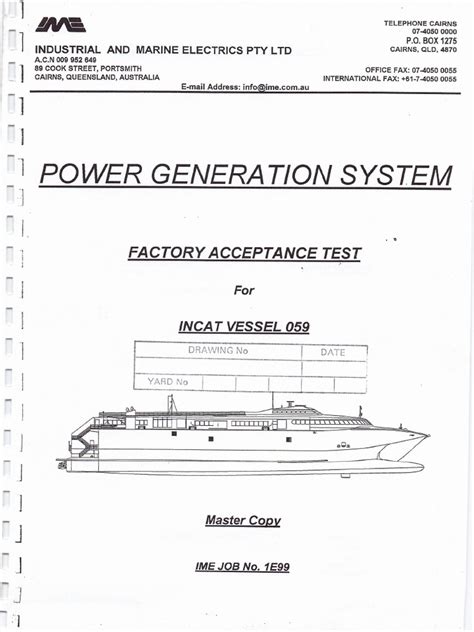 IME

INDUSTRIAL AND MARINE ELECTRICS PTY LTD
A.C.N 009 952 649
89 COOK STREET, PORTSMITH
CAIRNS, QUEENSLAND, AUSTRALIA

TELEPHONE CAIRNS
07-4050 0000
P.O. BOX 1275
CAIRNS, QLD, 4870

OFFICE FAX: 07-4050 0055
INTERNATIONAL FAX: +61-7-4050 0055

E-mail Address: info@ime.com.au

POWER GENERATION SYSTEM

FACTORY ACCEPTANCE TEST

For

INCAT VESSEL 059

| DRAWING No | DATE |
|---|---|
| | |
| YARD No | |

Master Copy

IME JOB No. 1E99